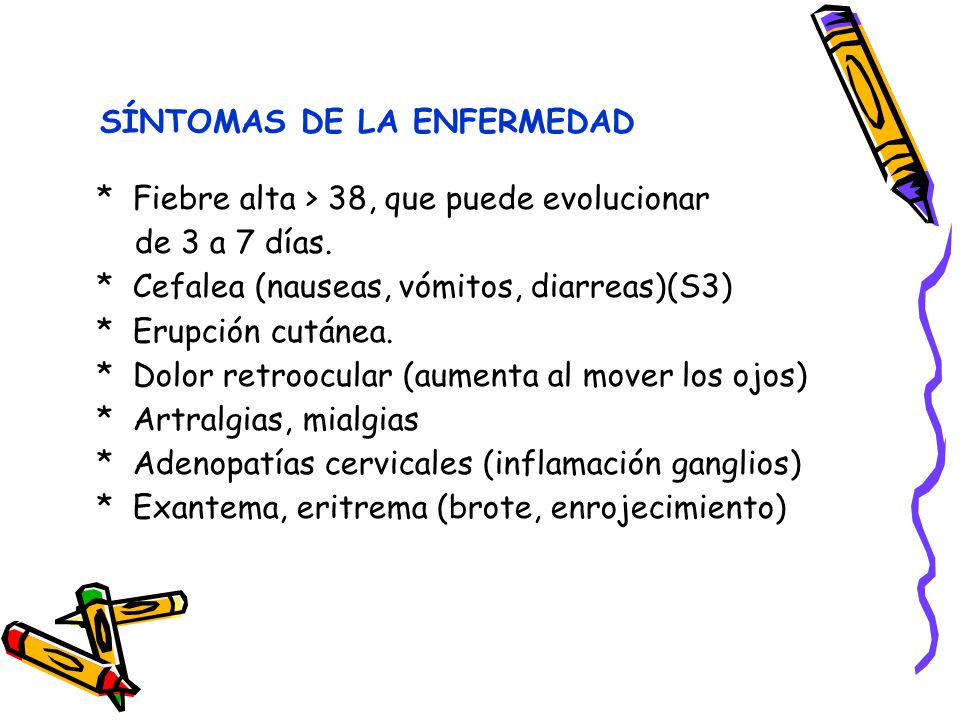 SÍNTOMAS DE LA ENFERMEDAD

* Fiebre alta > 38, que puede evolucionar de 3 a 7 días.
* Cefalea (nauseas, vómitos, diarreas)(S3)
* Erupción cutánea.
* Dolor retroocular (aumenta al mover los ojos)
* Artralgias, mialgias
* Adenopatías cervicales (inflamación ganglios)
* Exantema, eritrema (brote, enrojecimiento)